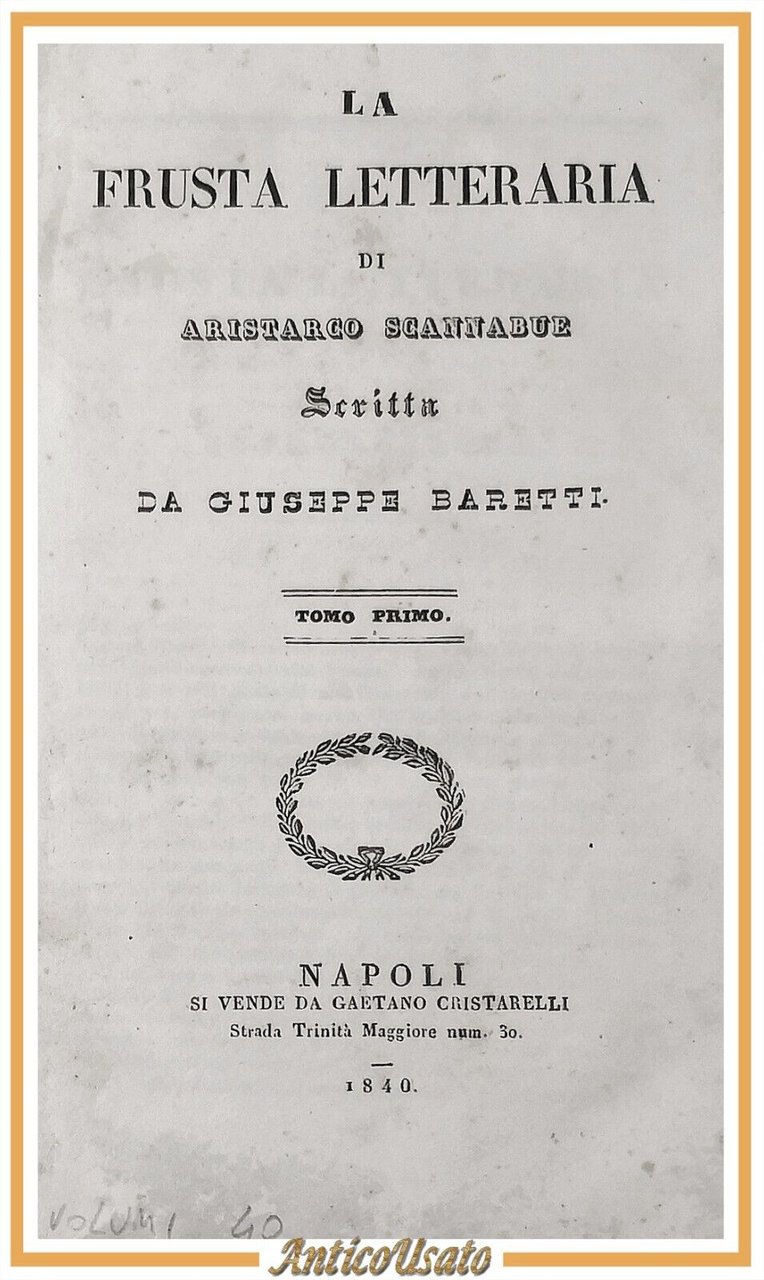 LA

FRUSTA LETTERARIA

DI

ARISTARCO SCANNABUE

Scritta

DA GIUSEPPE BARETTI.

TOMO PRIMO.

NAPOLI
SI VENDE DA GAETANO CRISTARELLI
Strada Trinità Maggiore num. 30.

1840.

VOLUMI 40

AnticoUsato